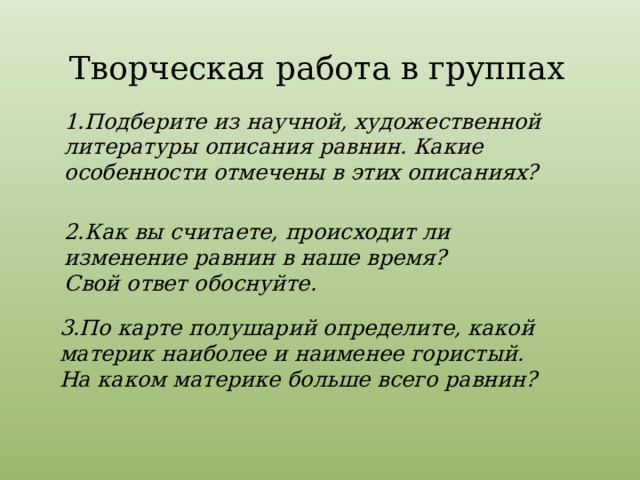 Творческая работа в группах

1.Подберите из научной, художественной литературы описания равнин. Какие особенности отмечены в этих описаниях?

2.Как вы считаете, происходит ли изменение равнин в наше время? Свой ответ обоснуйте.

3.По карте полушарий определите, какой материк наиболее и наименее гористый. На каком материке больше всего равнин?